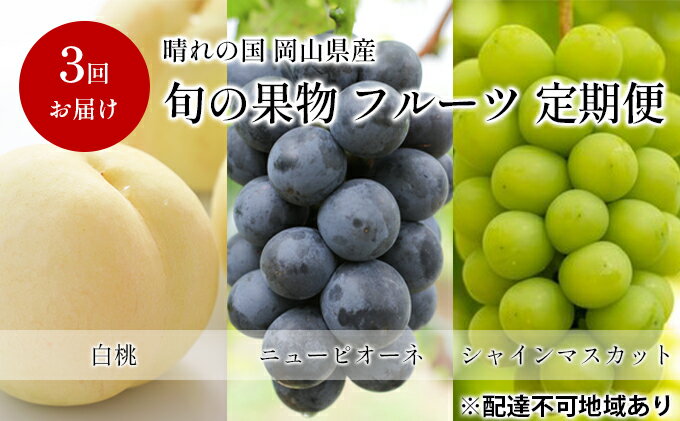 3回
お届け

晴れの国 岡山県産
旬の果物 フルーツ 定期便

白桃

ニューピオーネ

シャインマスカット

※配達不可地域あり